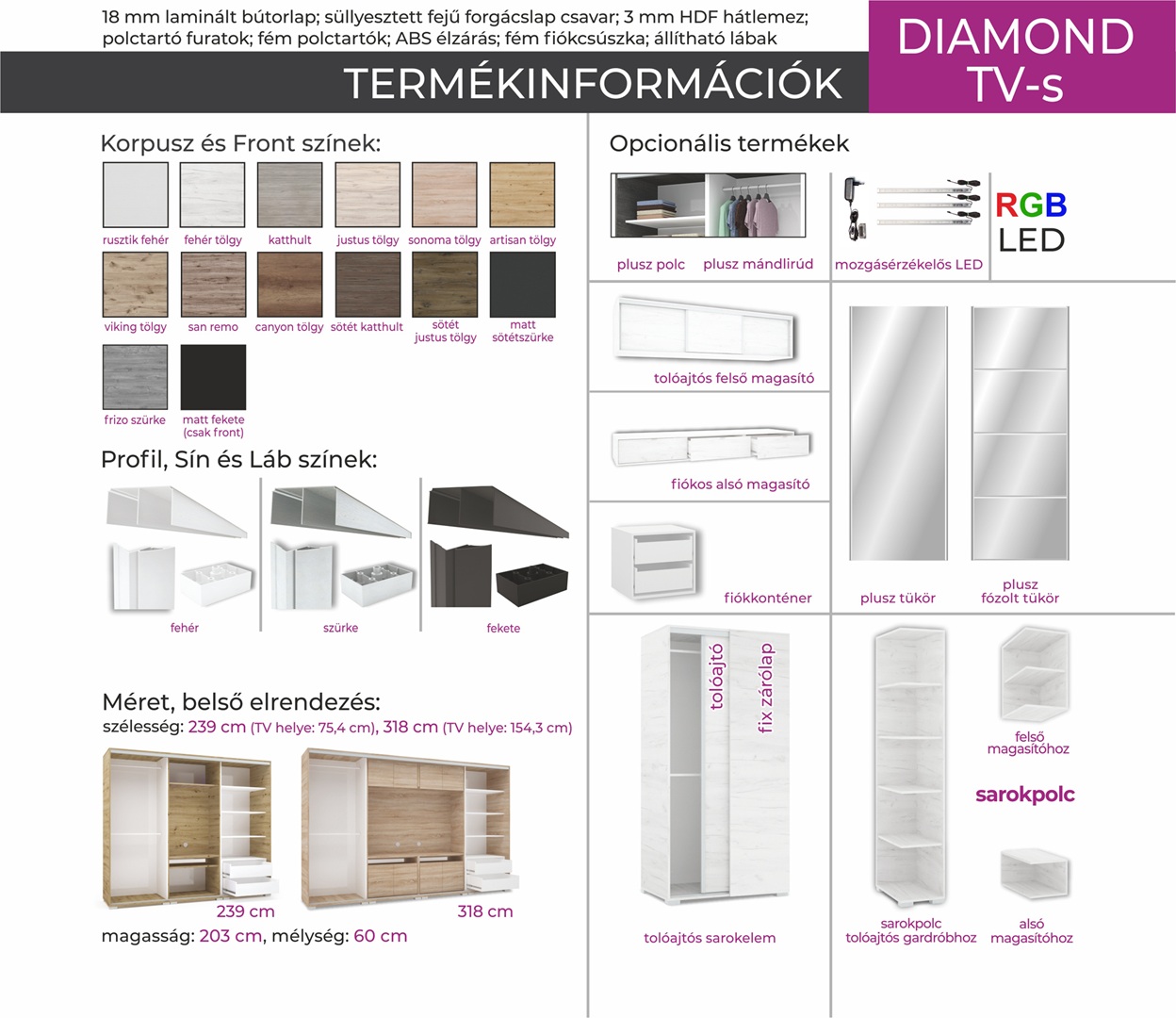 18 mm laminált bútorlap; süllyesztett fejű forgácslap csavar; 3 mm HDF hátlemez; polctartó furatok; fém polctartók; ABS élzárás; fém fiókcsúszka; állítható lábak

TERMÉKINFORMÁCIÓK

DIAMOND
TV-s

Korpusz és Front színek:

rusztik fehér
fehér tölgy
katthult
justus tölgy
sonoma tölgy
artisan tölgy
viking tölgy
san remo
canyon tölgy
sötét katthult
sötét justus tölgy
matt sötétszürke
frizo szürke
matt fekete (csak front)

Profil, Sín és Láb színek:

fehér
szürke
fekete

Méret, belső elrendezés:
szélesség: 239 cm (TV helye: 75,4 cm), 318 cm (TV helye: 154,3 cm)

239 cm
318 cm

magasság: 203 cm, mélység: 60 cm

Opcionális termékek

plusz polc
plusz mándlirúd
mozgásérzékelős LED
RGB
LED

tolóajtós felső magasító
fiókos alsó magasító
fiókkonténer
plusz tükör
plusz fózolt tükör

tolóajtó
fix zárólap
tolóajtós sarokelem

felső magasítóhoz
sarokpolc
sarokpolc tolóajtós gardróbhoz
alsó magasítóhoz